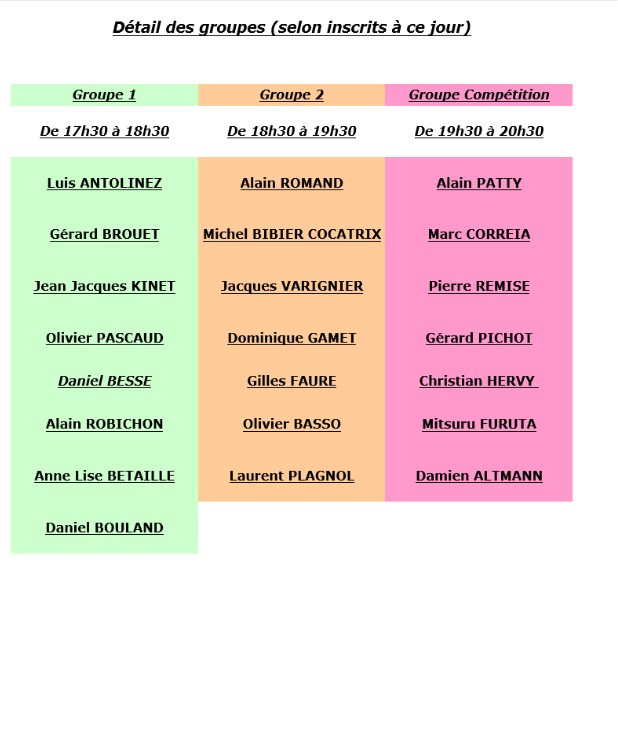 Détail des groupes (selon inscrits à ce jour)

| Groupe 1 | Groupe 2 | Groupe Compétition |
|---|---|---|
| De 17h30 à 18h30 | De 18h30 à 19h30 | De 19h30 à 20h30 |
| Luis ANTOLINEZ | Alain ROMAND | Alain PATTY |
| Gérard BROUET | Michel BIBIER COCATRIX | Marc CORREIA |
| Jean Jacques KINET | Jacques VARIGNIER | Pierre REMISE |
| Olivier PASCAUD | Dominique GAMET | Gérard PICHOT |
| Daniel BESSE | Gilles FAURE | Christian HERVY |
| Alain ROBICHON | Olivier BASSO | Mitsuru FURUTA |
| Anne Lise BETAILLE | Laurent PLAGNOL | Damien ALTMANN |
| Daniel BOULAND | | |